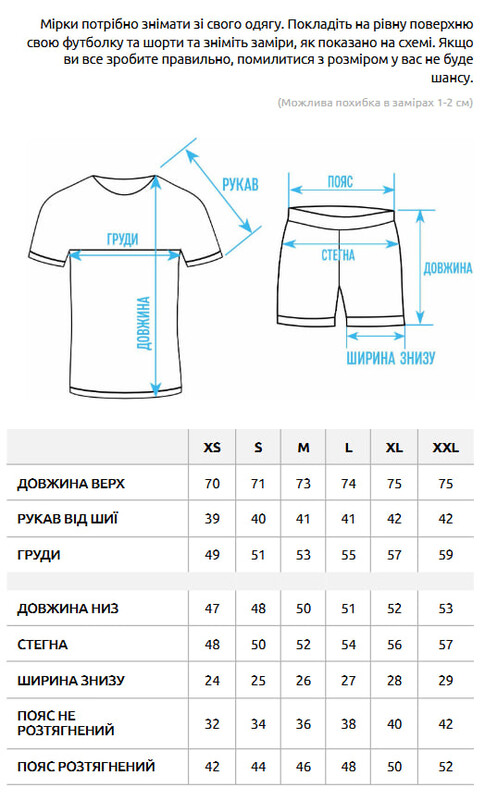 Мірки потрібно знімати зі свого одягу. Покладіть на рівну поверхню свою футболку та шорти та зніміть заміри, як показано на схемі. Якщо ви все зробите правильно, помилитися з розміром у вас не буде шансу.

(Можлива похибка в замірах 1-2 см)

РУКАВ
ГРУДИ
ДОВЖИНА
ПОЯС
СТЕГНА
ДОВЖИНА
ШИРИНА ЗНИЗУ

| | XS | S | M | L | XL | XXL |
|---|---|---|---|---|---|---|
| ДОВЖИНА ВЕРХ | 70 | 71 | 73 | 74 | 75 | 75 |
| РУКАВ ВІД ШИЇ | 39 | 40 | 41 | 41 | 42 | 42 |
| ГРУДИ | 49 | 51 | 53 | 55 | 57 | 59 |
| | | | | | | |
| ДОВЖИНА НИЗ | 47 | 48 | 50 | 51 | 52 | 53 |
| СТЕГНА | 48 | 50 | 52 | 54 | 56 | 57 |
| ШИРИНА ЗНИЗУ | 24 | 25 | 26 | 27 | 28 | 29 |
| ПОЯС НЕ РОЗТЯГНЕНИЙ | 32 | 34 | 36 | 38 | 40 | 42 |
| ПОЯС РОЗТЯГНЕНИЙ | 42 | 44 | 46 | 48 | 50 | 52 |